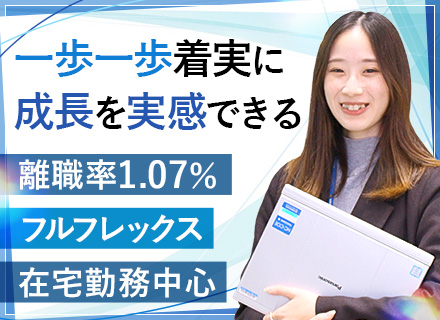 一歩一歩着実に
成長を実感できる

離職率1.07%

フルフレックス

在宅勤務中心

Panasonic